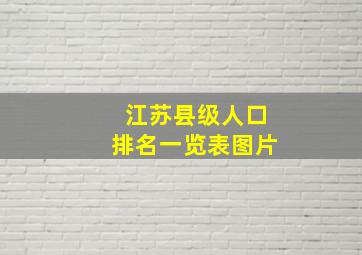 江苏县级人口
排名一览表图片